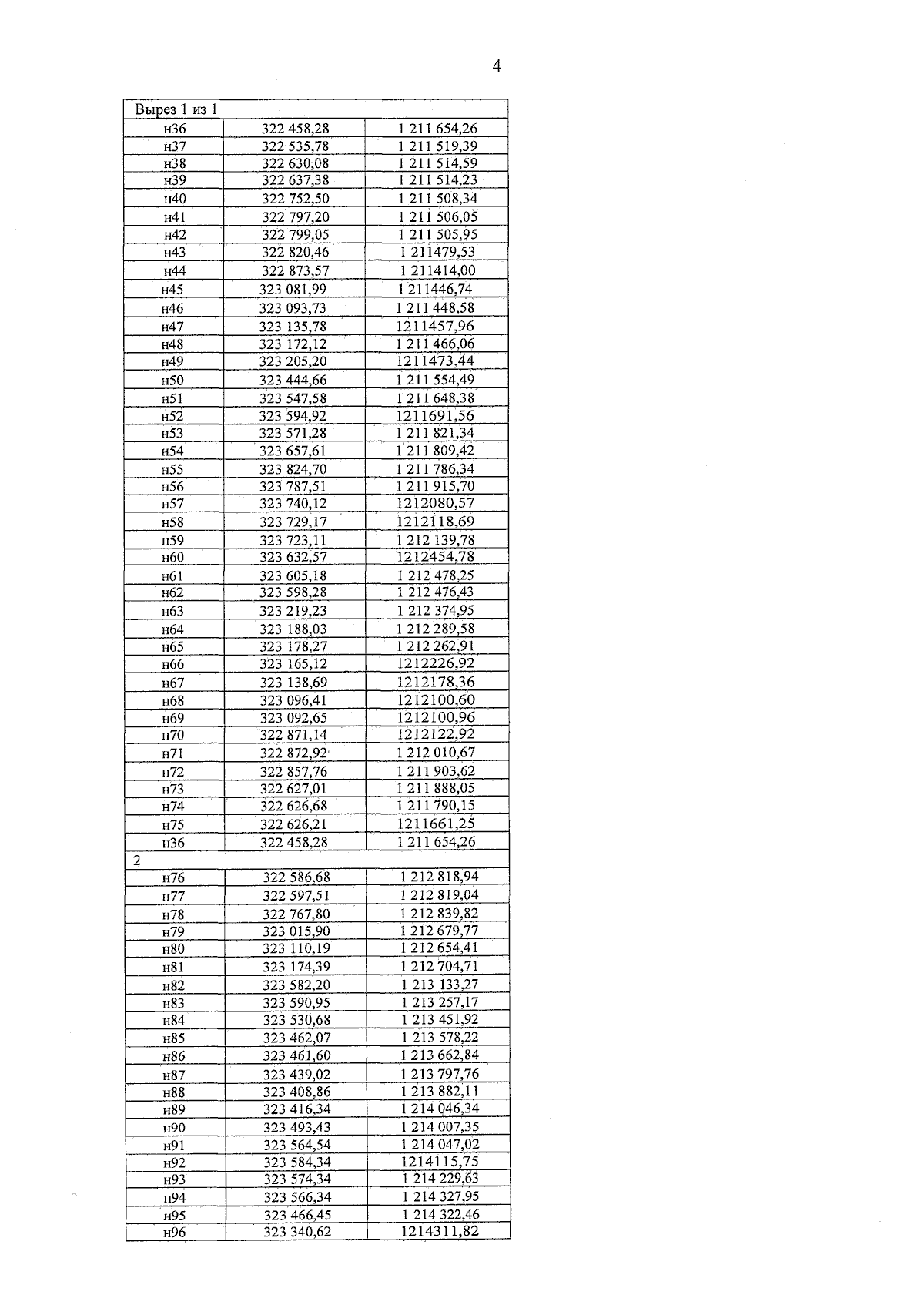 4

| Вырез 1 из 1 | | |
|---|---|---|
| н36 | 322 458,28 | 1 211 654,26 |
| н37 | 322 535,78 | 1 211 519,39 |
| н38 | 322 630,08 | 1 211 514,59 |
| н39 | 322 637,38 | 1 211 514,23 |
| н40 | 322 752,50 | 1 211 508,34 |
| н41 | 322 797,20 | 1 211 506,05 |
| н42 | 322 799,05 | 1 211 505,95 |
| н43 | 322 820,46 | 1 211479,53 |
| н44 | 322 873,57 | 1 211414,00 |
| н45 | 323 081,99 | 1 211446,74 |
| н46 | 323 093,73 | 1 211 448,58 |
| н47 | 323 135,78 | 1211457,96 |
| н48 | 323 172,12 | 1 211 466,06 |
| н49 | 323 205,20 | 1211473,44 |
| н50 | 323 444,66 | 1 211 554,49 |
| н51 | 323 547,58 | 1 211 648,38 |
| н52 | 323 594,92 | 1211691,56 |
| н53 | 323 571,28 | 1 211 821,34 |
| н54 | 323 657,61 | 1 211 809,42 |
| н55 | 323 824,70 | 1 211 786,34 |
| н56 | 323 787,51 | 1 211 915,70 |
| н57 | 323 740,12 | 1212080,57 |
| н58 | 323 729,17 | 1212118,69 |
| н59 | 323 723,11 | 1 212 139,78 |
| н60 | 323 632,57 | 1212454,78 |
| н61 | 323 605,18 | 1 212 478,25 |
| н62 | 323 598,28 | 1 212 476,43 |
| н63 | 323 219,23 | 1 212 374,95 |
| н64 | 323 188,03 | 1 212 289,58 |
| н65 | 323 178,27 | 1 212 262,91 |
| н66 | 323 165,12 | 1212226,92 |
| н67 | 323 138,69 | 1212178,36 |
| н68 | 323 096,41 | 1212100,60 |
| н69 | 323 092,65 | 1212100,96 |
| н70 | 322 871,14 | 1212122,92 |
| н71 | 322 872,92 | 1 212 010,67 |
| н72 | 322 857,76 | 1 211 903,62 |
| н73 | 322 627,01 | 1 211 888,05 |
| н74 | 322 626,68 | 1 211 790,15 |
| н75 | 322 626,21 | 1211661,25 |
| н36 | 322 458,28 | 1 211 654,26 |
| 2 | | |
| н76 | 322 586,68 | 1 212 818,94 |
| н77 | 322 597,51 | 1 212 819,04 |
| н78 | 322 767,80 | 1 212 839,82 |
| н79 | 323 015,90 | 1 212 679,77 |
| н80 | 323 110,19 | 1 212 654,41 |
| н81 | 323 174,39 | 1 212 704,71 |
| н82 | 323 582,20 | 1 213 133,27 |
| н83 | 323 590,95 | 1 213 257,17 |
| н84 | 323 530,68 | 1 213 451,92 |
| н85 | 323 462,07 | 1 213 578,22 |
| н86 | 323 461,60 | 1 213 662,84 |
| н87 | 323 439,02 | 1 213 797,76 |
| н88 | 323 408,86 | 1 213 882,11 |
| н89 | 323 416,34 | 1 214 046,34 |
| н90 | 323 493,43 | 1 214 007,35 |
| н91 | 323 564,54 | 1 214 047,02 |
| н92 | 323 584,34 | 1214115,75 |
| н93 | 323 574,34 | 1 214 229,63 |
| н94 | 323 566,34 | 1 214 327,95 |
| н95 | 323 466,45 | 1 214 322,46 |
| н96 | 323 340,62 | 1214311,82 |